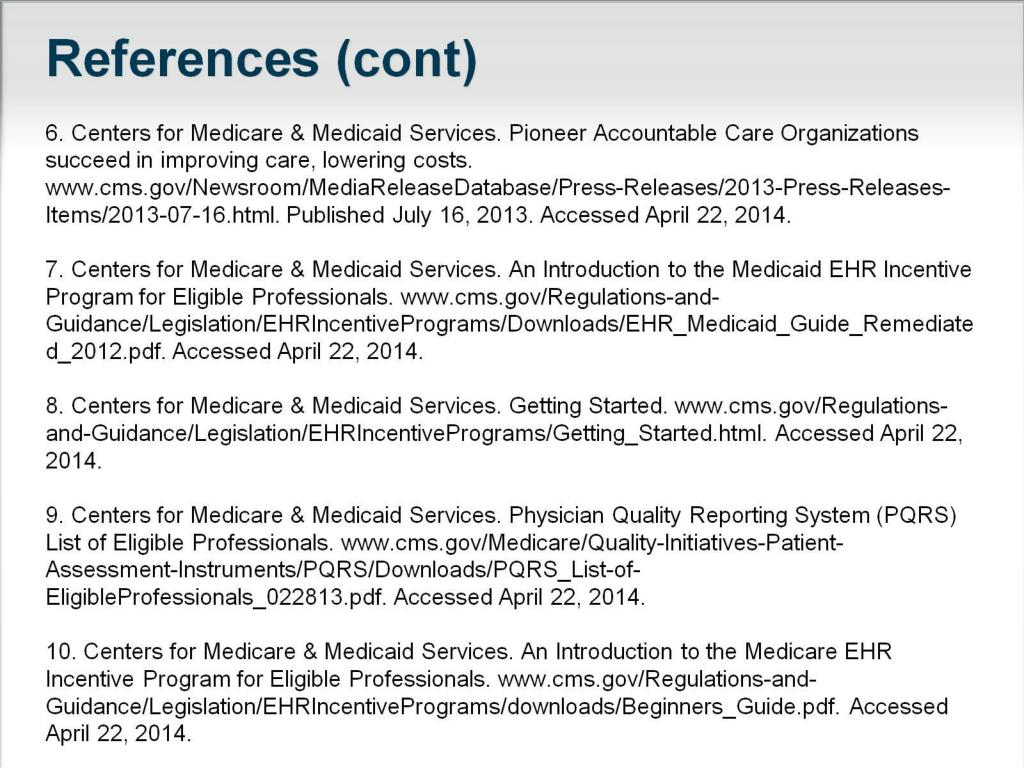 References (cont)

6. Centers for Medicare & Medicaid Services. Pioneer Accountable Care Organizations succeed in improving care, lowering costs. www.cms.gov/Newsroom/MediaReleaseDatabase/Press-Releases/2013-Press-Releases-Items/2013-07-16.html. Published July 16, 2013. Accessed April 22, 2014.

7. Centers for Medicare & Medicaid Services. An Introduction to the Medicaid EHR Incentive Program for Eligible Professionals. www.cms.gov/Regulations-and-Guidance/Legislation/EHRIncentivePrograms/Downloads/EHR_Medicaid_Guide_Remediated_2012.pdf. Accessed April 22, 2014.

8. Centers for Medicare & Medicaid Services. Getting Started. www.cms.gov/Regulations-and-Guidance/Legislation/EHRIncentivePrograms/Getting_Started.html. Accessed April 22, 2014.

9. Centers for Medicare & Medicaid Services. Physician Quality Reporting System (PQRS) List of Eligible Professionals. www.cms.gov/Medicare/Quality-Initiatives-Patient-Assessment-Instruments/PQRS/Downloads/PQRS_List-of-EligibleProfessionals_022813.pdf. Accessed April 22, 2014.

10. Centers for Medicare & Medicaid Services. An Introduction to the Medicare EHR Incentive Program for Eligible Professionals. www.cms.gov/Regulations-and-Guidance/Legislation/EHRIncentivePrograms/downloads/Beginners_Guide.pdf. Accessed April 22, 2014.